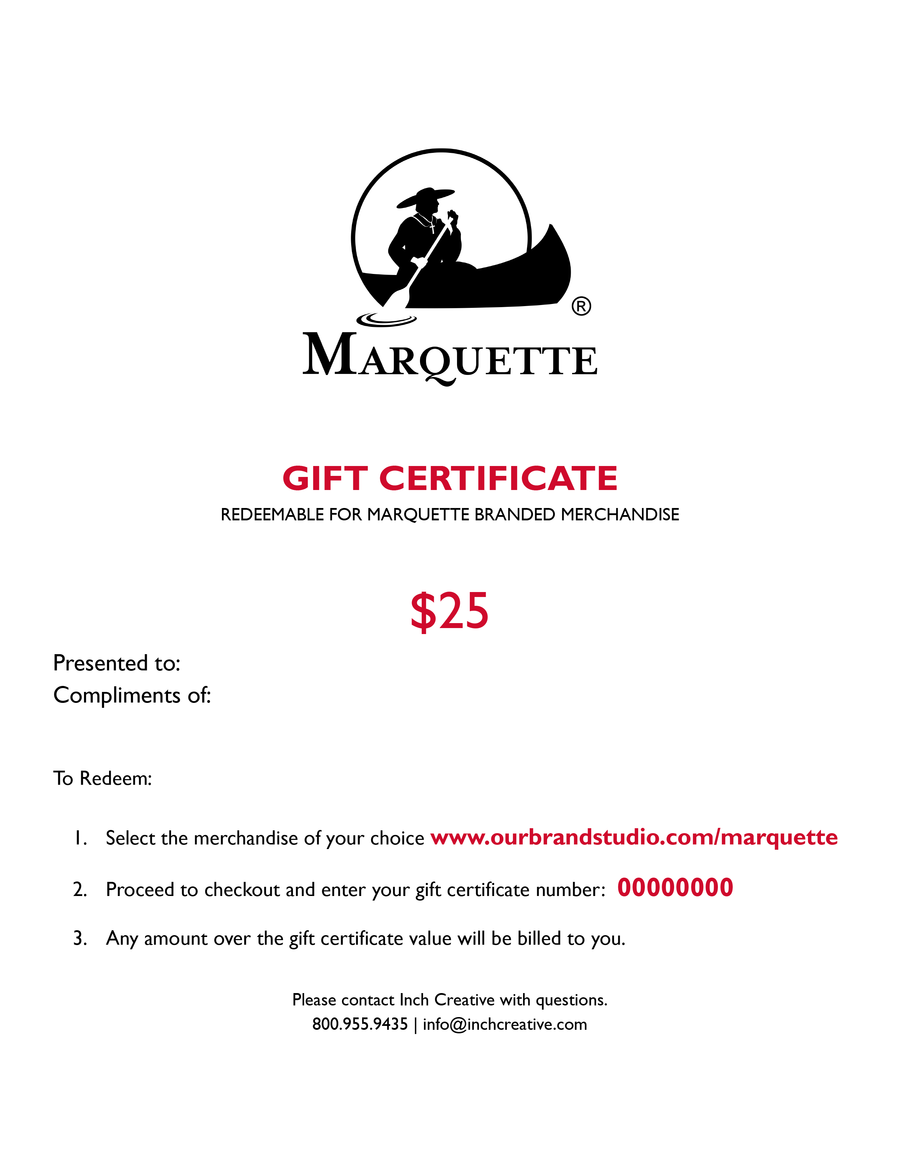 ®

MARQUETTE

GIFT CERTIFICATE

REDEEMABLE FOR MARQUETTE BRANDED MERCHANDISE

$25

Presented to:
Compliments of:

To Redeem:

1. Select the merchandise of your choice www.ourbrandstudio.com/marquette

2. Proceed to checkout and enter your gift certificate number: 00000000

3. Any amount over the gift certificate value will be billed to you.

Please contact Inch Creative with questions.
800.955.9435 | info@inchcreative.com